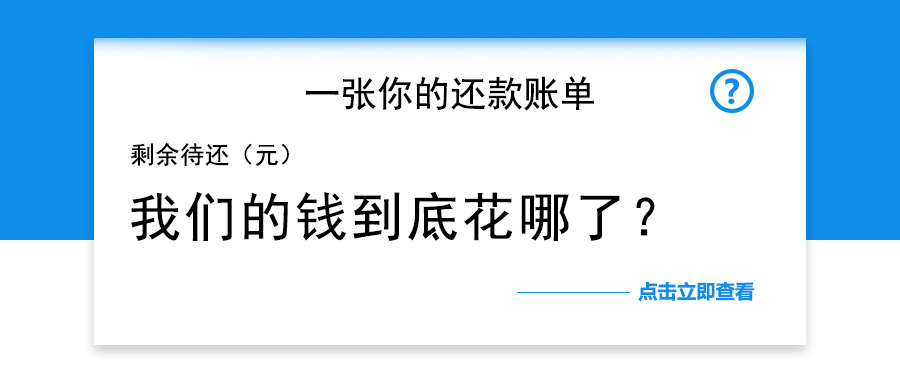 一张你的还款账单

?

剩余待还（元）

我们的钱到底花哪了？

点击立即查看